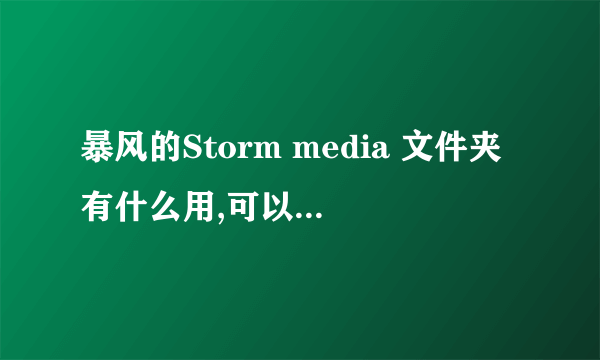 暴风的Storm media 文件夹有什么用,可以...